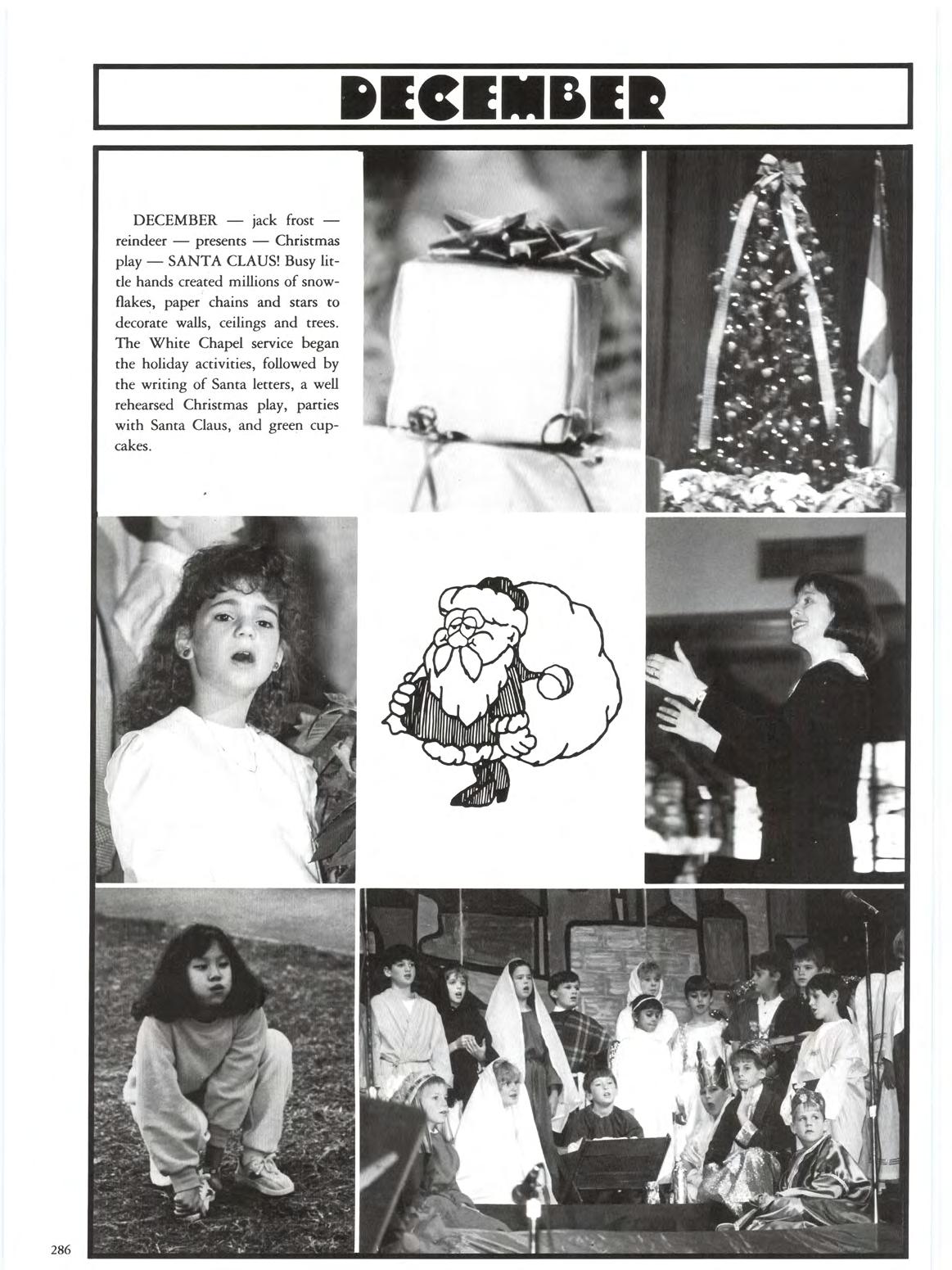 DECEMBER

DECEMBER — jack frost — reindeer — presents — Christmas play — SANTA CLAUS! Busy little hands created millions of snowflakes, paper chains and stars to decorate walls, ceilings and trees. The White Chapel service began the holiday activities, followed by the writing of Santa letters, a well rehearsed Christmas play, parties with Santa Claus, and green cupcakes.

286